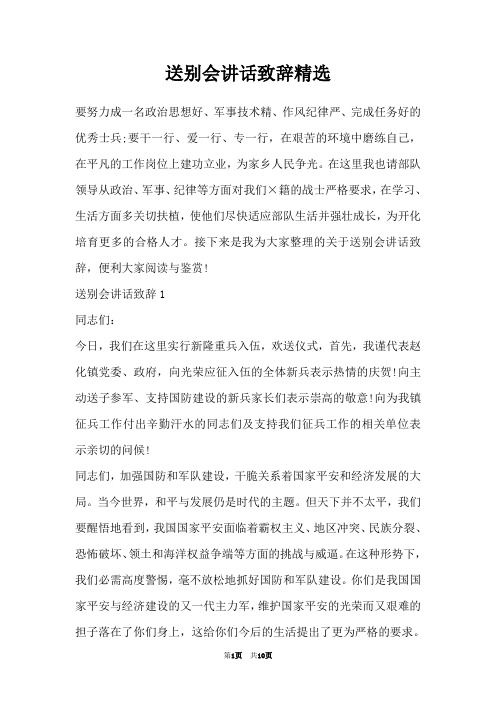 送别会讲话致辞精选

要努力成一名政治思想好、军事技术精、作风纪律严、完成任务好的优秀士兵;要干一行、爱一行、专一行，在艰苦的环境中磨练自己，在平凡的工作岗位上建功立业，为家乡人民争光。在这里我也请部队领导从政治、军事、纪律等方面对我们×籍的战士严格要求，在学习、生活方面多关切扶植，使他们尽快适应部队生活并强壮成长，为开化培育更多的合格人才。接下来是我为大家整理的关于送别会讲话致辞，便利大家阅读与鉴赏!

送别会讲话致辞 1

同志们:

今日，我们在这里实行新隆重兵入伍，欢送仪式，首先，我谨代表赵化镇党委、政府，向光荣应征入伍的全体新兵表示热情的庆贺!向主动送子参军、支持国防建设的新兵家长们表示崇高的敬意!向为我镇征兵工作付出辛勤汗水的同志们及支持我们征兵工作的相关单位表示亲切的问候!

同志们，加强国防和军队建设，干脆关系着国家平安和经济发展的大局。当今世界，和平与发展仍是时代的主题。但天下并不太平，我们要醒悟地看到，我国国家平安面临着霸权主义、地区冲突、民族分裂、恐怖破坏、领土和海洋权益争端等方面的挑战与威逼。在这种形势下，我们必需高度警惕，毫不放松地抓好国防和军队建设。你们是我国国家平安与经济建设的又一代主力军，维护国家平安的光荣而又艰难的担子落在了你们身上，这给你们今后的生活提出了更为严格的要求。

第1页 共10页